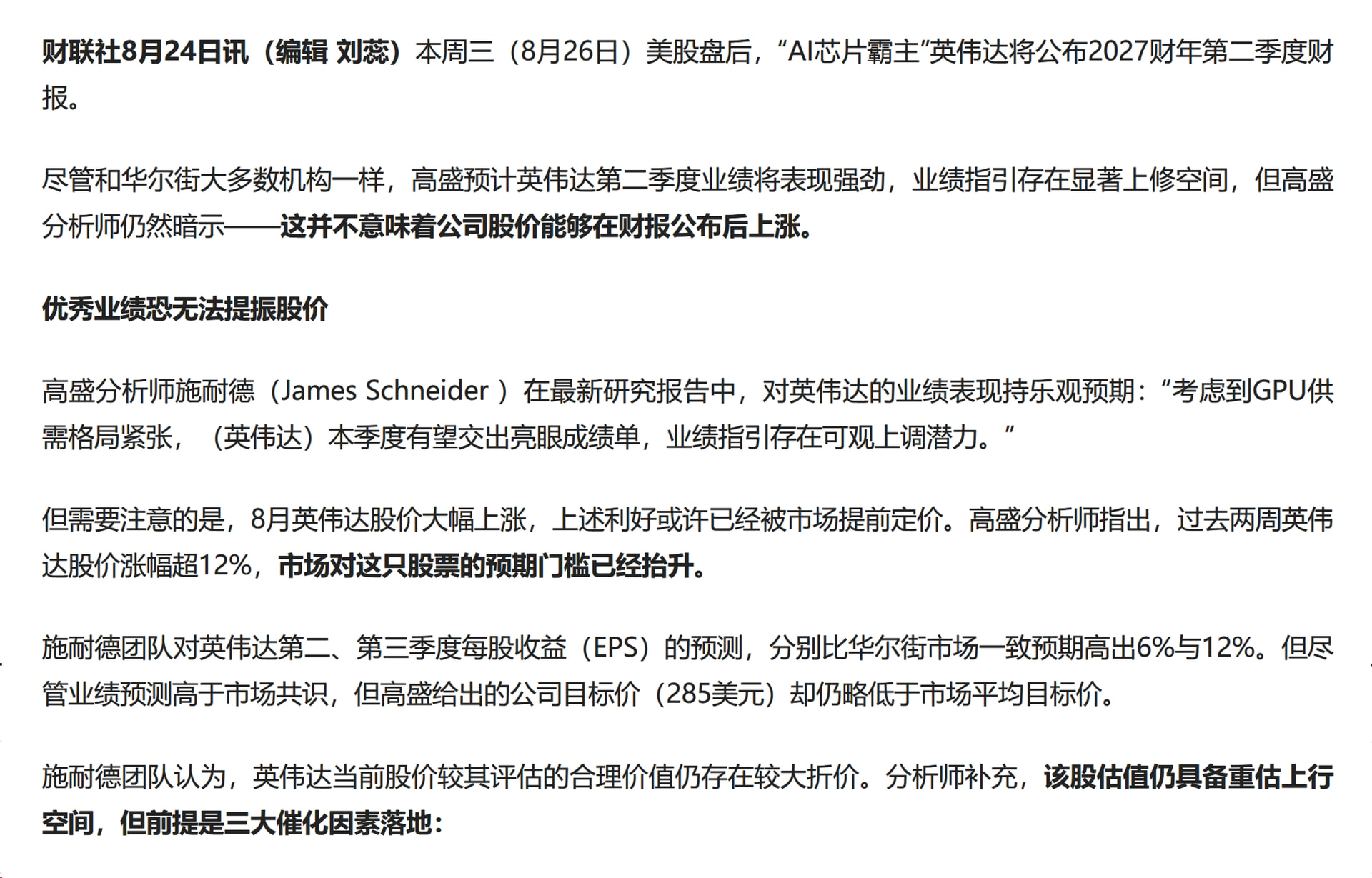 财联社8月24日讯（编辑 刘蕊）本周三（8月26日）美股盘后，“AI芯片霸主”英伟达将公布2027财年第二季度财报。

尽管和华尔街大多数机构一样，高盛预计英伟达第二季度业绩将表现强劲，业绩指引存在显著上修空间，但高盛分析师仍然暗示——这并不意味着公司股价能够在财报公布后上涨。

优秀业绩恐无法提振股价

高盛分析师施耐德（James Schneider ）在最新研究报告中，对英伟达的业绩表现持乐观预期：“考虑到GPU供需格局紧张，（英伟达）本季度有望交出亮眼成绩单，业绩指引存在可观上调潜力。”

但需要注意的是，8月英伟达股价大幅上涨，上述利好或许已经被市场提前定价。高盛分析师指出，过去两周英伟达股价涨幅超12%，市场对这只股票的预期门槛已经抬升。

施耐德团队对英伟达第二、第三季度每股收益（EPS）的预测，分别比华尔街市场一致预期高出6%与12%。但尽管业绩预测高于市场共识，但高盛给出的公司目标价（285美元）却仍略低于市场平均目标价。

施耐德团队认为，英伟达当前股价较其评估的合理价值仍存在较大折价。分析师补充，该股估值仍具备重估上行空间，但前提是三大催化因素落地：